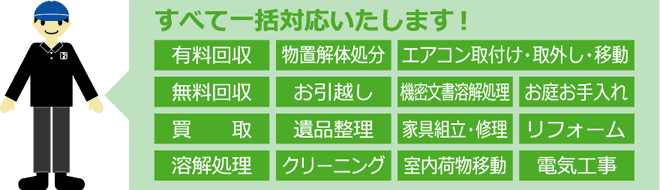 すべて一括対応いたします！

有料回収
物置解体処分
エアコン取付け・取外し・移動

無料回収
お引越し
機密文書溶解処理
お庭お手入れ

買　取
遺品整理
家具組立・修理
リフォーム

溶解処理
クリーニング
室内荷物移動
電気工事